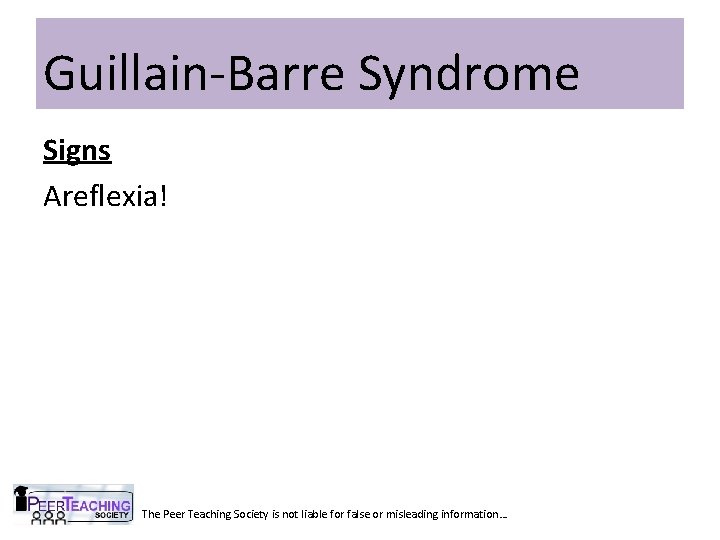 Guillain-Barre Syndrome

Signs

Areflexia!

PEER TEACHING SOCIETY

The Peer Teaching Society is not liable for false or misleading information…